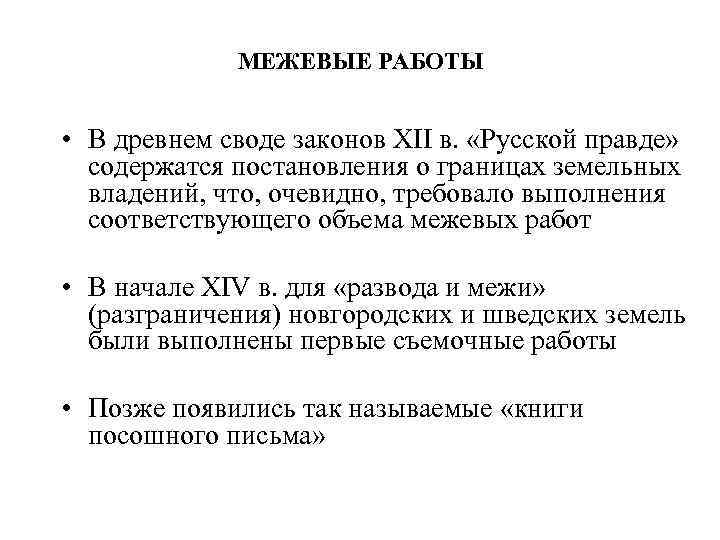 МЕЖЕВЫЕ РАБОТЫ

• В древнем своде законов XII в. «Русской правде» содержатся постановления о границах земельных владений, что, очевидно, требовало выполнения соответствующего объема межевых работ

• В начале XIV в. для «развода и межи» (разграничения) новгородских и шведских земель были выполнены первые съемочные работы

• Позже появились так называемые «книги посошного письма»